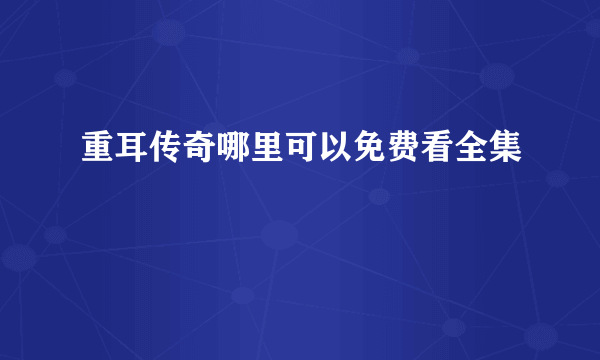 重耳传奇哪里可以免费看全集